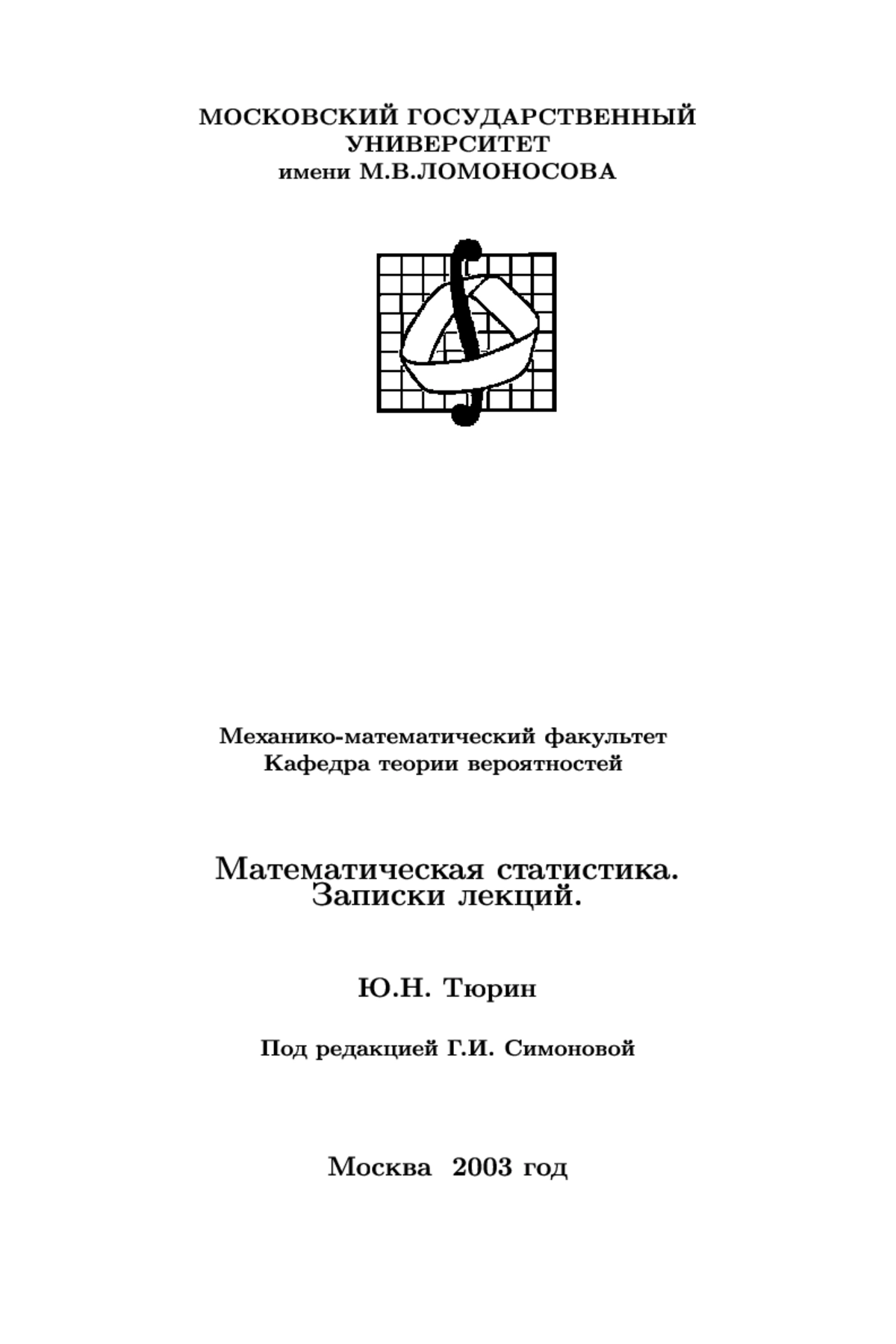 МОСКОВСКИЙ ГОСУДАРСТВЕННЫЙ УНИВЕРСИТЕТ
имени М.В.ЛОМОНОСОВА

Механико-математический факультет
Кафедра теории вероятностей

Математическая статистика.
Записки лекций.

Ю.Н. Тюрин

Под редакцией Г.И. Симоновой

Москва 2003 год